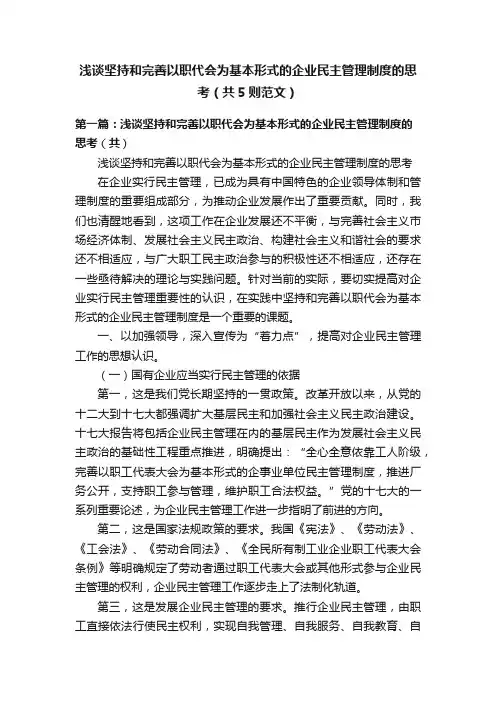 浅谈坚持和完善以职代会为基本形式的企业民主管理制度的思考（共5则范文）

第一篇：浅谈坚持和完善以职代会为基本形式的企业民主管理制度的思考（共）

浅谈坚持和完善以职代会为基本形式的企业民主管理制度的思考

在企业实行民主管理，已成为具有中国特色的企业领导体制和管理制度的重要组成部分，为推动企业发展作出了重要贡献。同时，我们也清醒地看到，这项工作在企业发展还不平衡，与完善社会主义市场经济体制、发展社会主义民主政治、构建社会主义和谐社会的要求还不相适应，与广大职工民主政治参与的积极性还不相适应，还存在一些亟待解决的理论与实践问题。针对当前的实际，要切实提高对企业实行民主管理重要性的认识，在实践中坚持和完善以职代会为基本形式的企业民主管理制度是一个重要的课题。

一、以加强领导，深入宣传为“着力点”，提高对企业民主管理工作的思想认识。

（一）国有企业应当实行民主管理的依据

第一，这是我们党长期坚持的一贯政策。改革开放以来，从党的十二大到十七大都强调扩大基层民主和加强社会主义民主政治建设。十七大报告将包括企业民主管理在内的基层民主作为发展社会主义民主政治的基础性工程重点推进，明确提出：“全心全意依靠工人阶级，完善以职工代表大会为基本形式的企事业单位民主管理制度，推进厂务公开，支持职工参与管理，维护职工合法权益。”党的十七大的一系列重要论述，为企业民主管理工作进一步指明了前进的方向。

第二，这是国家法规政策的要求。我国《宪法》、《劳动法》、《工会法》、《劳动合同法》、《全民所有制工业企业职工代表大会条例》等明确规定了劳动者通过职工代表大会或其他形式参与企业民主管理的权利，企业民主管理工作逐步走上了法制化轨道。

第三，这是发展企业民主管理的要求。推行企业民主管理，由职工直接依法行使民主权利，实现自我管理、自我服务、自我教育、自